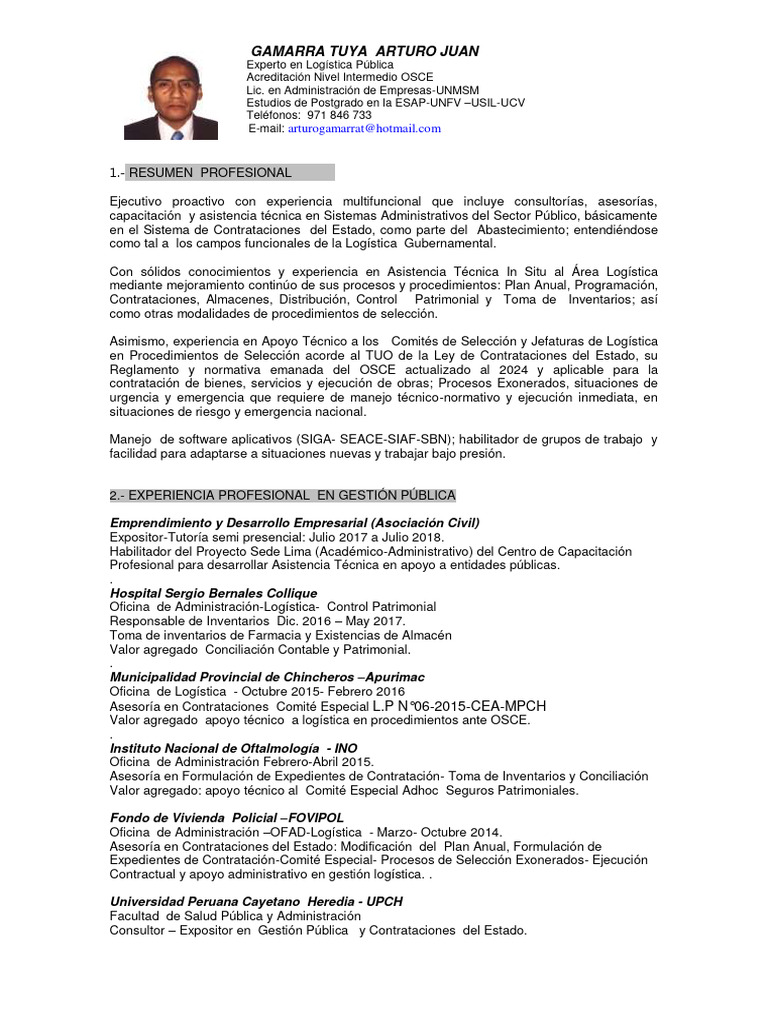 GAMARRA TUYA ARTURO JUAN
Experto en Logística Pública
Acreditación Nivel Intermedio OSCE
Lic. en Administración de Empresas-UNMSM
Estudios de Postgrado en la ESAP-UNFV –USIL-UCV
Teléfonos: 971 846 733
E-mail: arturogamarrat@hotmail.com

1.- RESUMEN PROFESIONAL

Ejecutivo proactivo con experiencia multifuncional que incluye consultorías, asesorías, capacitación y asistencia técnica en Sistemas Administrativos del Sector Público, básicamente en el Sistema de Contrataciones del Estado, como parte del Abastecimiento; entendiéndose como tal a los campos funcionales de la Logística Gubernamental.

Con sólidos conocimientos y experiencia en Asistencia Técnica In Situ al Área Logística mediante mejoramiento continúo de sus procesos y procedimientos: Plan Anual, Programación, Contrataciones, Almacenes, Distribución, Control Patrimonial y Toma de Inventarios; así como otras modalidades de procedimientos de selección.

Asimismo, experiencia en Apoyo Técnico a los Comités de Selección y Jefaturas de Logística en Procedimientos de Selección acorde al TUO de la Ley de Contrataciones del Estado, su Reglamento y normativa emanada del OSCE actualizado al 2024 y aplicable para la contratación de bienes, servicios y ejecución de obras; Procesos Exonerados, situaciones de urgencia y emergencia que requiere de manejo técnico-normativo y ejecución inmediata, en situaciones de riesgo y emergencia nacional.

Manejo de software aplicativos (SIGA- SEACE-SIAF-SBN); habilitador de grupos de trabajo y facilidad para adaptarse a situaciones nuevas y trabajar bajo presión.

2.- EXPERIENCIA PROFESIONAL EN GESTIÓN PÚBLICA

Emprendimiento y Desarrollo Empresarial (Asociación Civil)
Expositor-Tutoría semi presencial: Julio 2017 a Julio 2018.
Habilitador del Proyecto Sede Lima (Académico-Administrativo) del Centro de Capacitación Profesional para desarrollar Asistencia Técnica en apoyo a entidades públicas.
.
Hospital Sergio Bernales Collique
Oficina de Administración-Logística- Control Patrimonial
Responsable de Inventarios Dic. 2016 – May 2017.
Toma de inventarios de Farmacia y Existencias de Almacén
Valor agregado Conciliación Contable y Patrimonial.
.
Municipalidad Provincial de Chincheros –Apurimac
Oficina de Logística - Octubre 2015- Febrero 2016
Asesoría en Contrataciones Comité Especial L.P N°06-2015-CEA-MPCH
Valor agregado apoyo técnico a logística en procedimientos ante OSCE.
.
Instituto Nacional de Oftalmología - INO
Oficina de Administración Febrero-Abril 2015.
Asesoría en Formulación de Expedientes de Contratación- Toma de Inventarios y Conciliación
Valor agregado: apoyo técnico al Comité Especial Adhoc Seguros Patrimoniales.

Fondo de Vivienda Policial –FOVIPOL
Oficina de Administración –OFAD-Logística - Marzo- Octubre 2014.
Asesoría en Contrataciones del Estado: Modificación del Plan Anual, Formulación de Expedientes de Contratación-Comité Especial- Procesos de Selección Exonerados- Ejecución Contractual y apoyo administrativo en gestión logística. .

Universidad Peruana Cayetano Heredia - UPCH
Facultad de Salud Pública y Administración
Consultor – Expositor en Gestión Pública y Contrataciones del Estado.